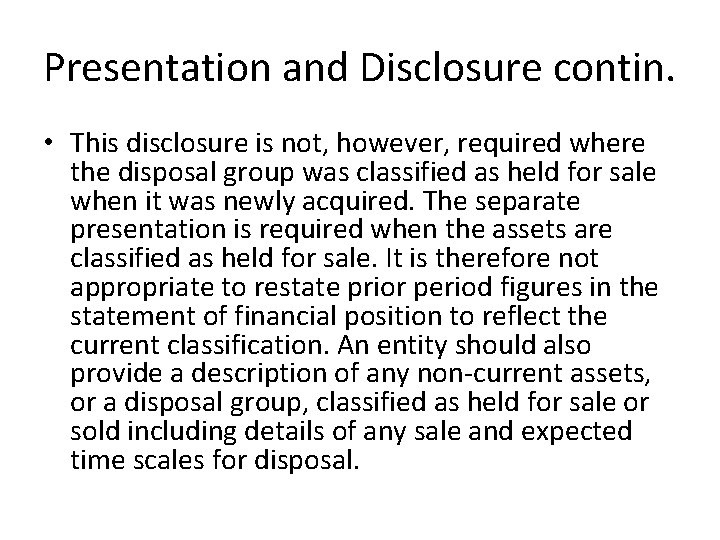 Presentation and Disclosure contin.

• This disclosure is not, however, required where the disposal group was classified as held for sale when it was newly acquired. The separate presentation is required when the assets are classified as held for sale. It is therefore not appropriate to restate prior period figures in the statement of financial position to reflect the current classification. An entity should also provide a description of any non-current assets, or a disposal group, classified as held for sale or sold including details of any sale and expected time scales for disposal.